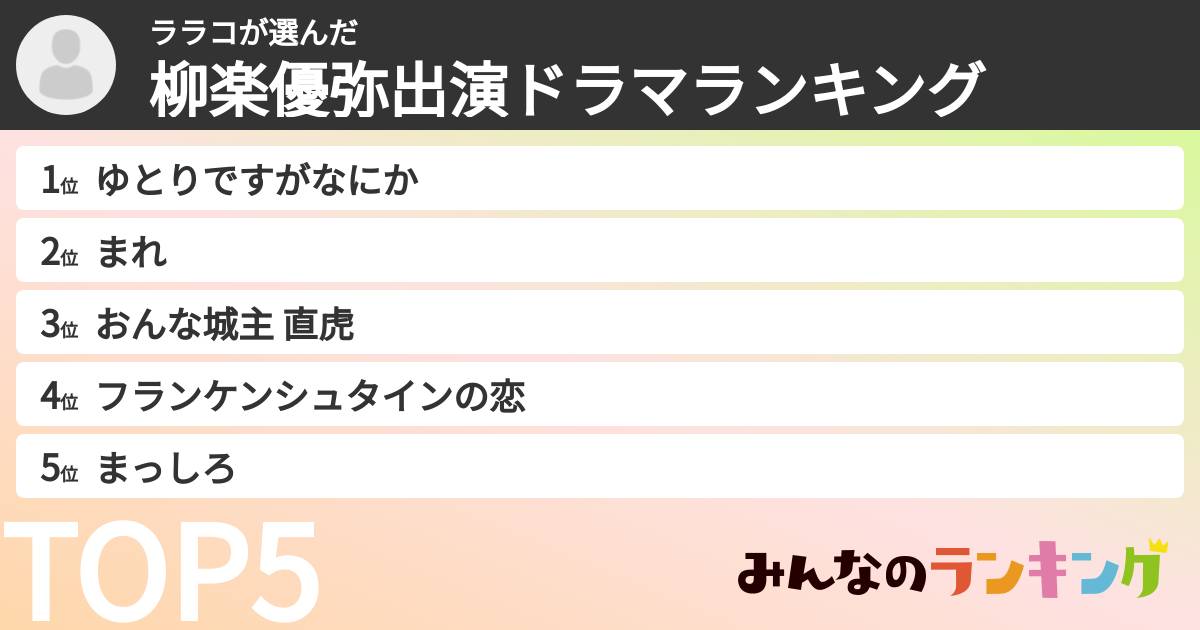 ララコが選んだ
柳楽優弥出演ドラマランキング

1位 ゆとりですがなにか
2位 まれ
3位 おんな城主 直虎
4位 フランケンシュタインの恋
5位 まっしろ

TOP5

みんなのランキング